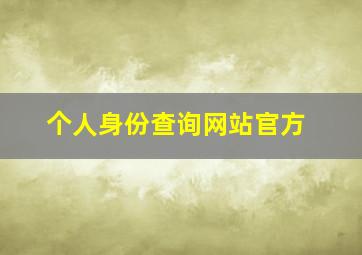 个人身份查询网站官方